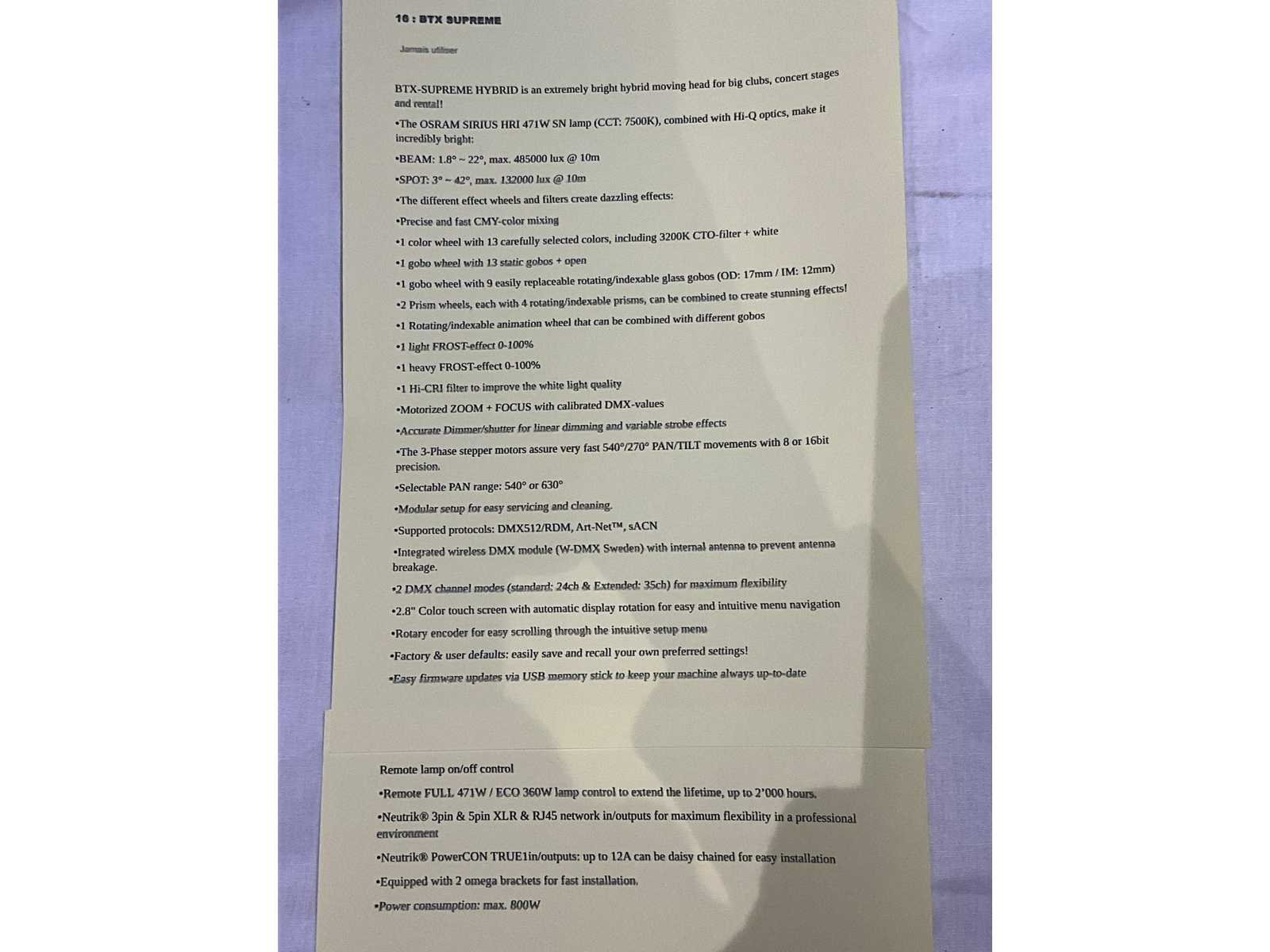 16 : BTX SUPREME

Jamais utiliser

BTX-SUPREME HYBRID is an extremely bright hybrid moving head for big clubs, concert stages and rental!

•The OSRAM SIRIUS HRI 471W SN lamp (CCT: 7500K), combined with Hi-Q optics, make it incredibly bright:

•BEAM: 1.8° ~ 22°, max. 485000 lux @ 10m

•SPOT: 3° ~ 42°, max. 132000 lux @ 10m

•The different effect wheels and filters create dazzling effects:

•Precise and fast CMY-color mixing

•1 color wheel with 13 carefully selected colors, including 3200K CTO-filter + white

•1 gobo wheel with 13 static gobos + open

•1 gobo wheel with 9 easily replaceable rotating/indexable glass gobos (OD: 17mm / IM: 12mm)

•2 Prism wheels, each with 4 rotating/indexable prisms, can be combined to create stunning effects!

•1 Rotating/indexable animation wheel that can be combined with different gobos

•1 light FROST-effect 0-100%

•1 heavy FROST-effect 0-100%

•1 Hi-CRI filter to improve the white light quality

•Motorized ZOOM + FOCUS with calibrated DMX-values

•Accurate Dimmer/shutter for linear dimming and variable strobe effects

•The 3-Phase stepper motors assure very fast 540°/270° PAN/TILT movements with 8 or 16bit precision.

•Selectable PAN range: 540° or 630°

•Modular setup for easy servicing and cleaning.

•Supported protocols: DMX512/RDM, Art-Net™, sACN

•Integrated wireless DMX module (W-DMX Sweden) with internal antenna to prevent antenna breakage.

•2 DMX channel modes (standard: 24ch & Extended: 35ch) for maximum flexibility

•2.8" Color touch screen with automatic display rotation for easy and intuitive menu navigation

•Rotary encoder for easy scrolling through the intuitive setup menu

•Factory & user defaults: easily save and recall your own preferred settings!

•Easy firmware updates via USB memory stick to keep your machine always up-to-date

Remote lamp on/off control

•Remote FULL 471W / ECO 360W lamp control to extend the lifetime, up to 2'000 hours.

•Neutrik® 3pin & 5pin XLR & RJ45 network in/outputs for maximum flexibility in a professional environment

•Neutrik® PowerCON TRUE1in/outputs: up to 12A can be daisy chained for easy installation

•Equipped with 2 omega brackets for fast installation.

•Power consumption: max. 800W